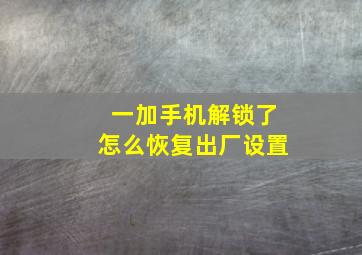 一加手机解锁了
怎么恢复出厂设置